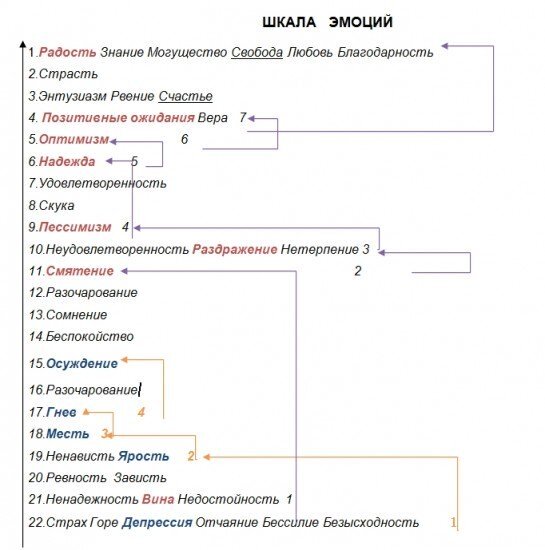 ШКАЛА ЭМОЦИЙ

1.Радость Знание Могущество Свобода Любовь Благодарность

2.Страсть

3.Энтузиазм Рвение Счастье

4. Позитивные ожидания Вера 7

5.Оптимизм 6

6.Надежда 5

7.Удовлетворенность

8.Скука

9.Пессимизм 4

10.Неудовлетворенность Раздражение Нетерпение 3

11.Смятение 2

12.Разочарование

13.Сомнение

14.Беспокойство

15.Осуждение

16.Разочарование

17.Гнев 4

18.Месть 3

19.Ненависть Ярость 2

20.Ревность Зависть

21.Ненадежность Вина Недостойность 1

22.Страх Горе Депрессия Отчаяние Бессилие Безысходность 1